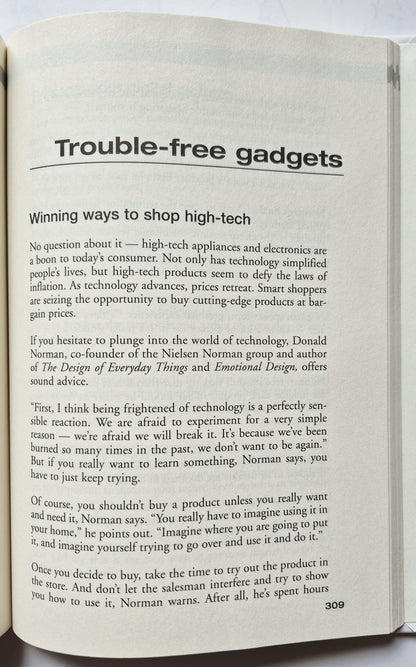 Trouble-free gadgets

Winning ways to shop high-tech

No question about it — high-tech appliances and electronics are a boon to today's consumer. Not only has technology simplified people's lives, but high-tech products seem to defy the laws of inflation. As technology advances, prices retreat. Smart shoppers are seizing the opportunity to buy cutting-edge products at bargain prices.

If you hesitate to plunge into the world of technology, Donald Norman, co-founder of the Nielsen Norman group and author of The Design of Everyday Things and Emotional Design, offers sound advice.

"First, I think being frightened of technology is a perfectly sensible reaction. We are afraid to experiment for a very simple reason — we're afraid we will break it. It's because we've been burned so many times in the past, we don't want to be again." But if you really want to learn something, Norman says, you have to just keep trying.

Of course, you shouldn't buy a product unless you really want and need it, Norman says. "You really have to imagine using it in your home," he points out. "Imagine where you are going to put it, and imagine yourself trying to go over and use it and do it."

Once you decide to buy, take the time to try out the product in the store. And don't let the salesman interfere and try to show you how to use it, Norman warns. After all, he's spent hours

309